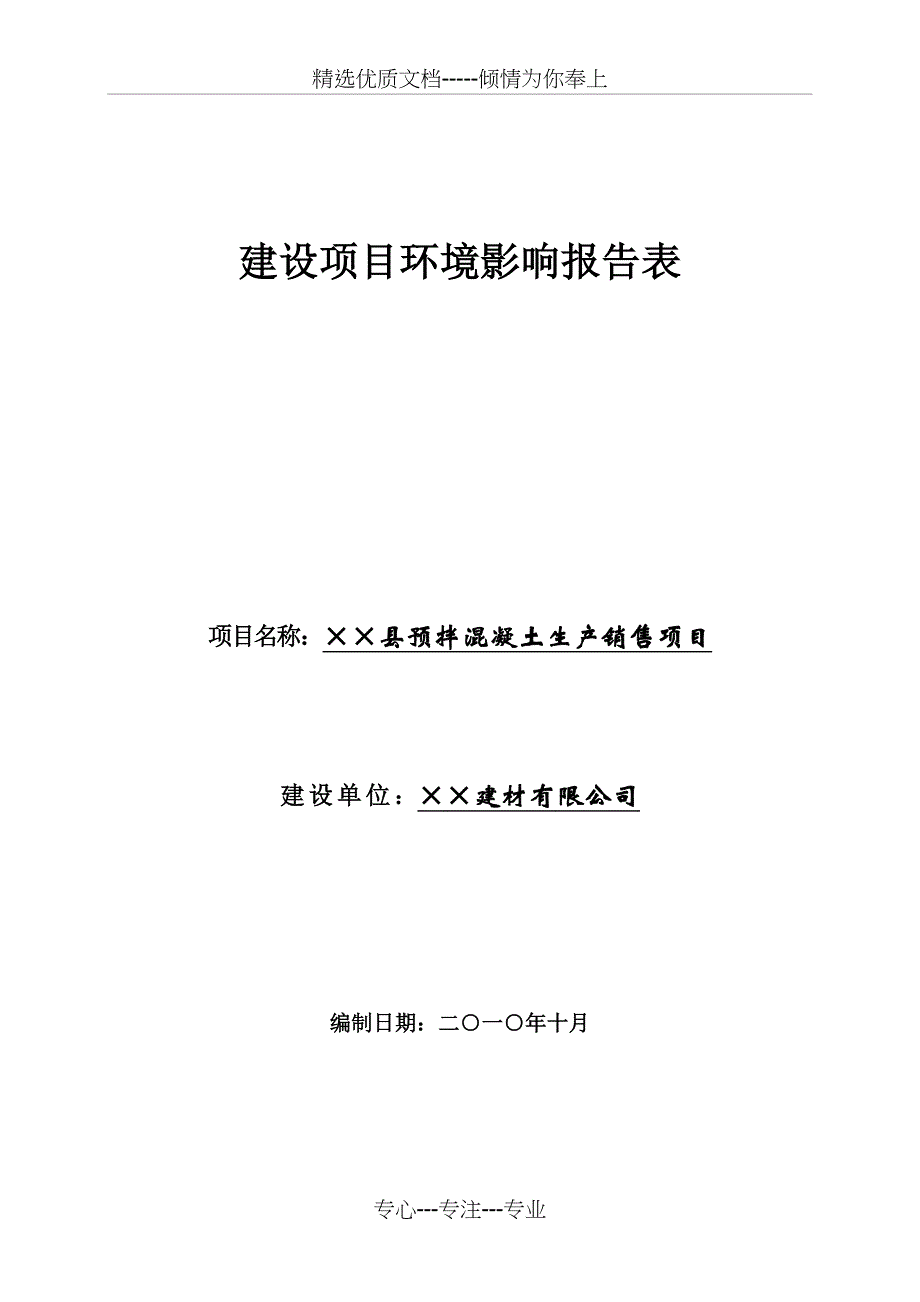 精选优质文档-----倾情为你奉上

建设项目环境影响报告表

项目名称：××县预拌混凝土生产销售项目

建设单位：××建材有限公司

编制日期：二〇一〇年十月

专心---专注---专业